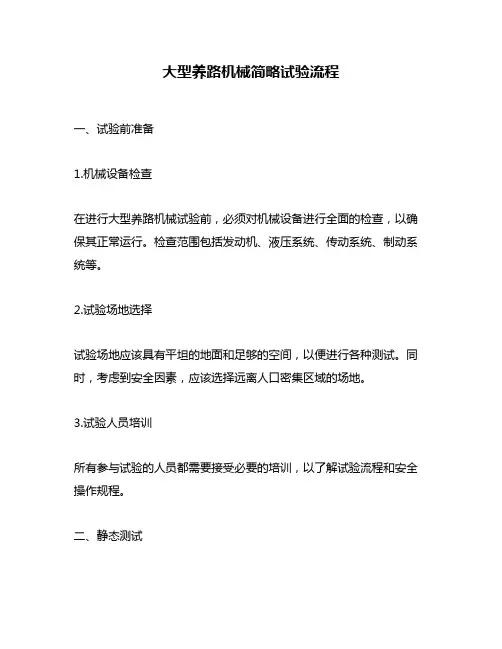 大型养路机械简略试验流程

一、试验前准备

1.机械设备检查

在进行大型养路机械试验前，必须对机械设备进行全面的检查，以确保其正常运行。检查范围包括发动机、液压系统、传动系统、制动系统等。

2.试验场地选择

试验场地应该具有平坦的地面和足够的空间，以便进行各种测试。同时，考虑到安全因素，应该选择远离人口密集区域的场地。

3.试验人员培训

所有参与试验的人员都需要接受必要的培训，以了解试验流程和安全操作规程。

二、静态测试